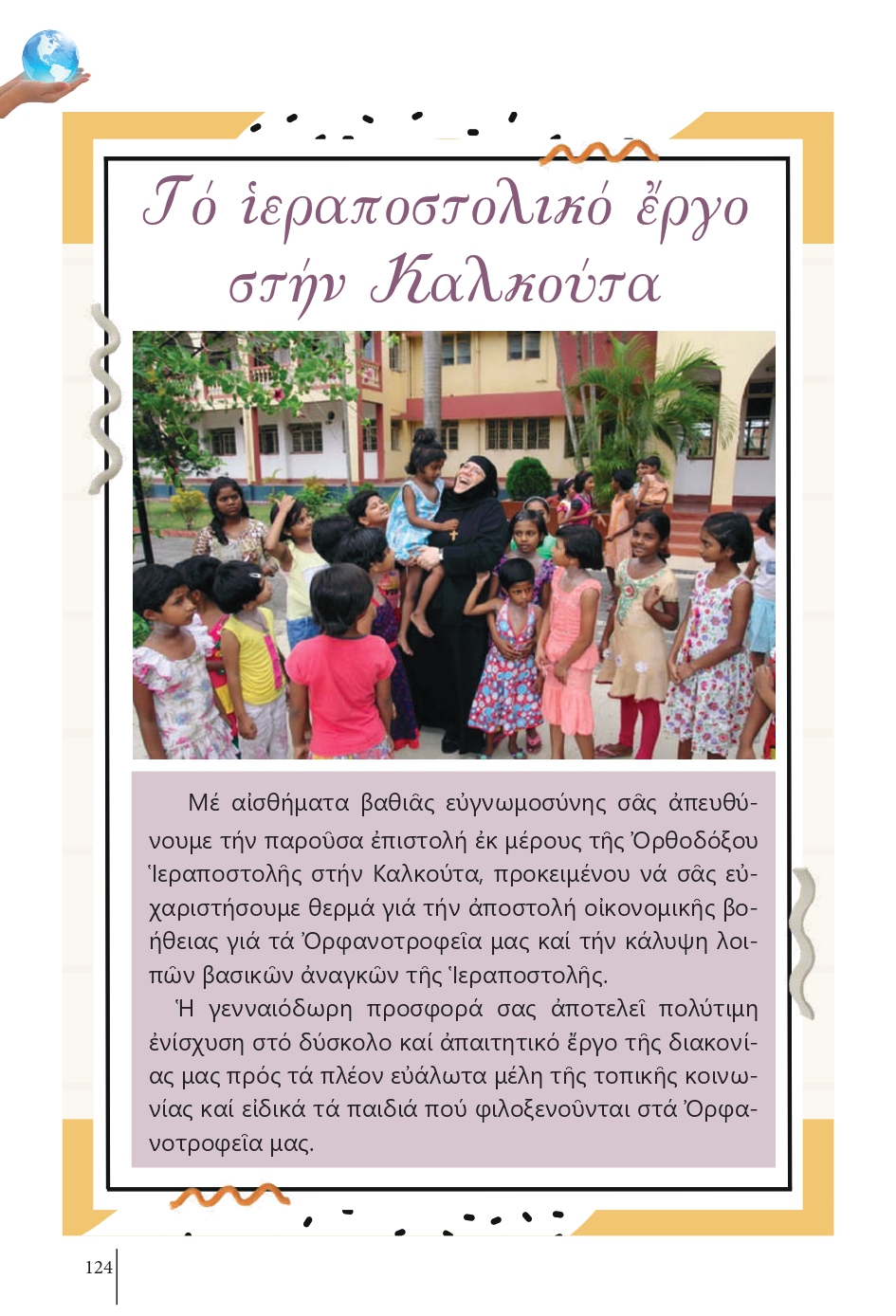 Τό ἱεραποστολικό ἔργο στήν Καλκούτα

Μέ αἰσθήματα βαθιᾶς εὐγνωμοσύνης σᾶς ἀπευθύνουμε τήν παροῦσα ἐπιστολή ἐκ μέρους τῆς Ὀρθοδόξου Ἱεραποστολῆς στήν Καλκούτα, προκειμένου νά σᾶς εὐχαριστήσουμε θερμά γιά τήν ἀποστολή οἰκονομικῆς βοήθειας γιά τά Ὀρφανοτροφεῖα μας καί τήν κάλυψη λοιπῶν βασικῶν ἀναγκῶν τῆς Ἱεραποστολῆς.

Ἡ γενναιόδωρη προσφορά σας ἀποτελεῖ πολύτιμη ἐνίσχυση στό δύσκολο καί ἀπαιτητικό ἔργο τῆς διακονίας μας πρός τά πλέον εὐάλωτα μέλη τῆς τοπικῆς κοινωνίας καί εἰδικά τά παιδιά πού φιλοξενοῦνται στά Ὀρφανοτροφεῖα μας.

124